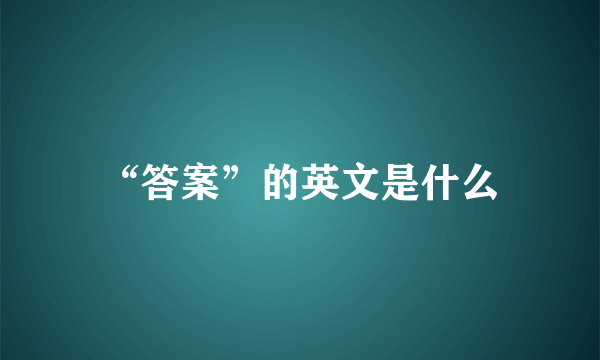 “答案”的英文是什么